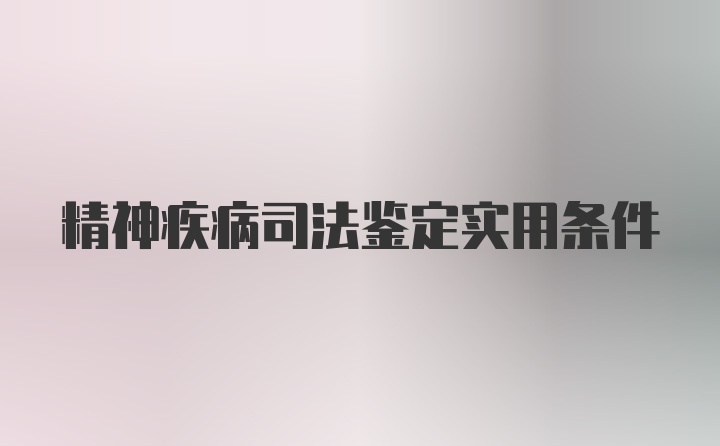 精神疾病司法鉴定实用条件